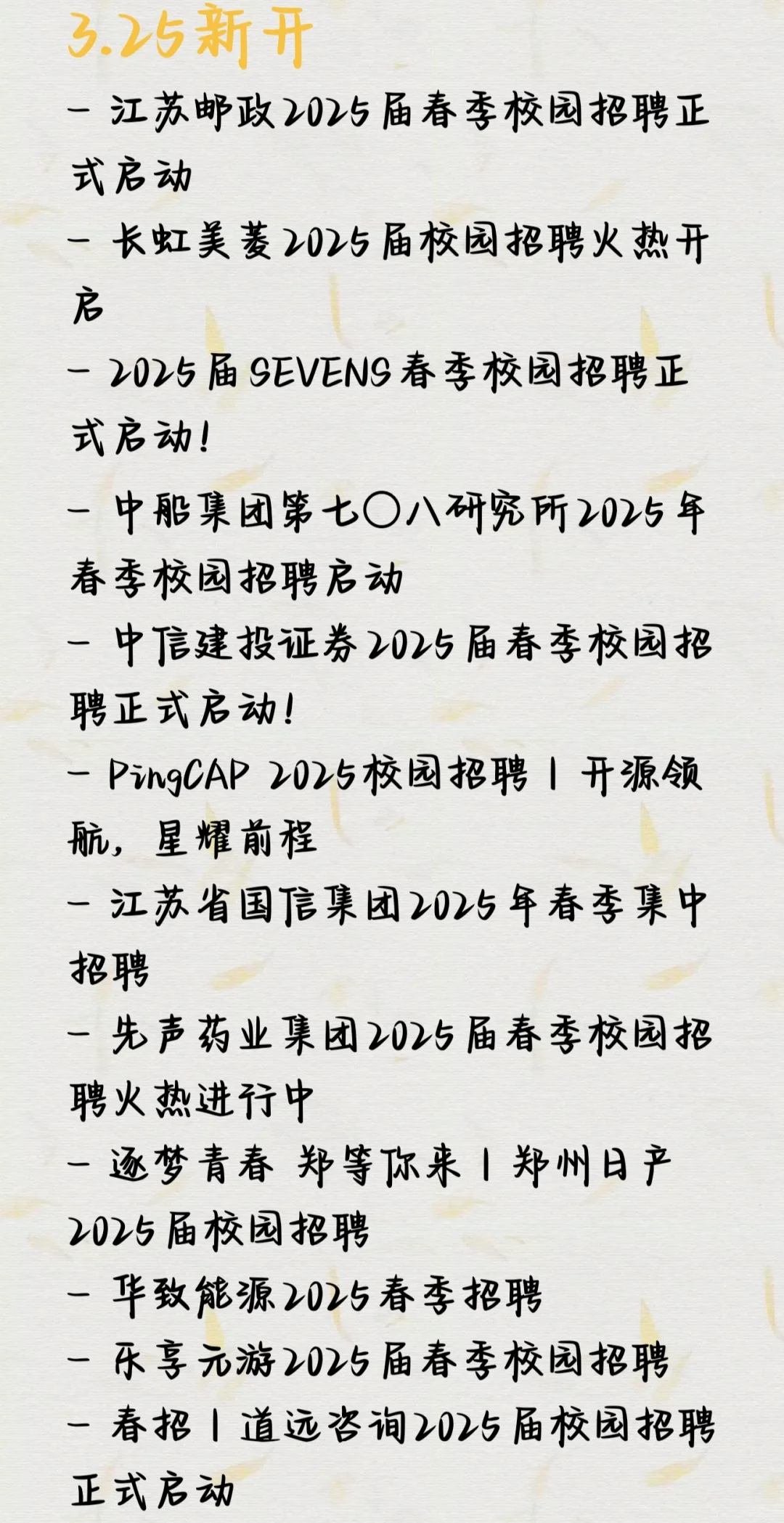 3.25新开

- 江苏邮政2025届春季校园招聘正式启动

- 长虹美菱2025届校园招聘火热开启

- 2025届SEVENS春季校园招聘正式启动!

- 中船集团第七〇八研究所2025年春季校园招聘启动

- 中信建投证券2025届春季校园招聘正式启动!

- PingCAP 2025校园招聘 | 开源领航，星耀前程

- 江苏省国信集团2025年春季集中招聘

- 先声药业集团2025届春季校园招聘火热进行中

- 逐梦青春 郑等你来 | 郑州日产2025届校园招聘

- 华致能源2025春季招聘

- 乐享元游2025届春季校园招聘

- 春招 | 道远咨询2025届校园招聘正式启动